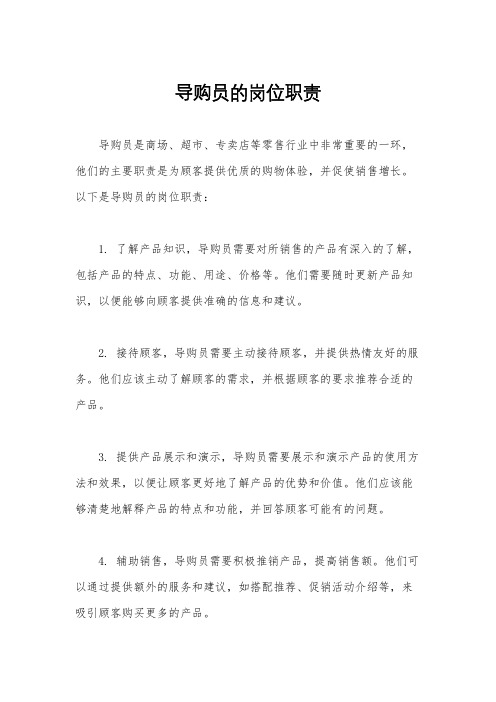 导购员的岗位职责

导购员是商场、超市、专卖店等零售行业中非常重要的一环，他们的主要职责是为顾客提供优质的购物体验，并促使销售增长。以下是导购员的岗位职责：

1. 了解产品知识，导购员需要对所销售的产品有深入的了解，包括产品的特点、功能、用途、价格等。他们需要随时更新产品知识，以便能够向顾客提供准确的信息和建议。

2. 接待顾客，导购员需要主动接待顾客，并提供热情友好的服务。他们应该主动了解顾客的需求，并根据顾客的要求推荐合适的产品。

3. 提供产品展示和演示，导购员需要展示和演示产品的使用方法和效果，以便让顾客更好地了解产品的优势和价值。他们应该能够清楚地解释产品的特点和功能，并回答顾客可能有的问题。

4. 辅助销售，导购员需要积极推销产品，提高销售额。他们可以通过提供额外的服务和建议，如搭配推荐、促销活动介绍等，来吸引顾客购买更多的产品。